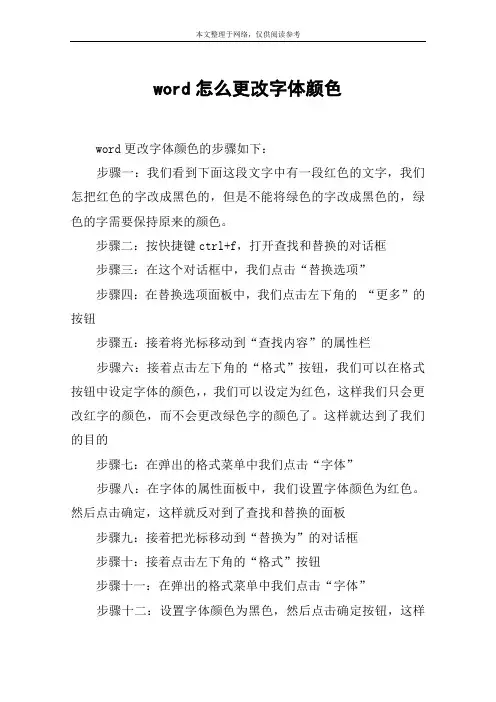 本文整理于网络，仅供阅读参考

word 怎么更改字体颜色

word 更改字体颜色的步骤如下：

步骤一：我们看到下面这段文字中有一段红色的文字，我们怎把红色的字改成黑色的，但是不能将绿色的字改成黑色的，绿色的字需要保持原来的颜色。

步骤二：按快捷键 ctrl+f，打开查找和替换的对话框

步骤三：在这个对话框中，我们点击“替换选项”

步骤四：在替换选项面板中，我们点击左下角的 “更多”的按钮

步骤五：接着将光标移动到“查找内容”的属性栏

步骤六：接着点击左下角的“格式”按钮，我们可以在格式按钮中设定字体的颜色，，我们可以设定为红色，这样我们只会更改红字的颜色，而不会更改绿色字的颜色了。这样就达到了我们的目的

步骤七：在弹出的格式菜单中我们点击“字体”

步骤八：在字体的属性面板中，我们设置字体颜色为红色。然后点击确定，这样就反对到了查找和替换的面板

步骤九：接着把光标移动到“替换为”的对话框

步骤十：接着点击左下角的“格式”按钮

步骤十一：在弹出的格式菜单中我们点击“字体”

步骤十二：设置字体颜色为黑色，然后点击确定按钮，这样